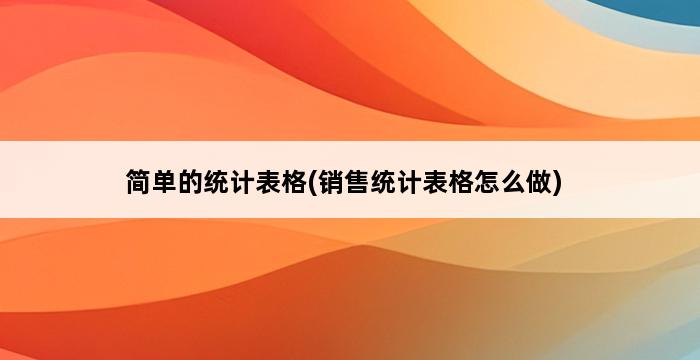 简单的统计表格(销售统计表格怎么做)